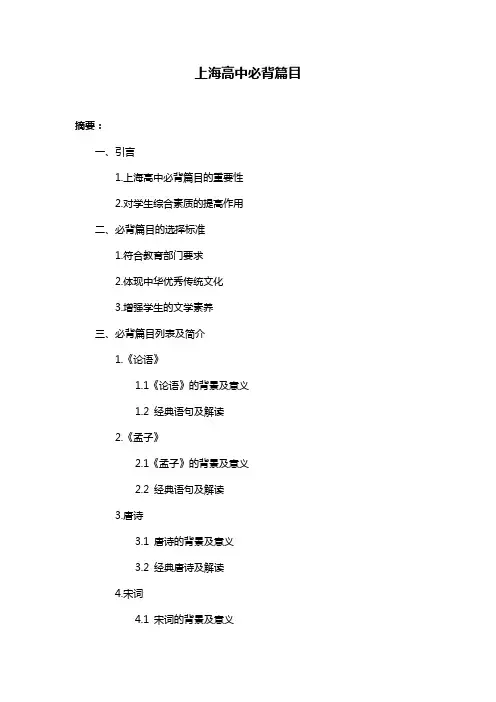 上海高中必背篇目

摘要：

一、引言

1.上海高中必背篇目的重要性

2.对学生综合素质的提高作用

二、必背篇目的选择标准

1.符合教育部门要求

2.体现中华优秀传统文化

3.增强学生的文学素养

三、必背篇目列表及简介

1.《论语》

1.1《论语》的背景及意义

1.2 经典语句及解读

2.《孟子》

2.1《孟子》的背景及意义

2.2 经典语句及解读

3.唐诗

3.1 唐诗的背景及意义

3.2 经典唐诗及解读

4.宋词

4.1 宋词的背景及意义